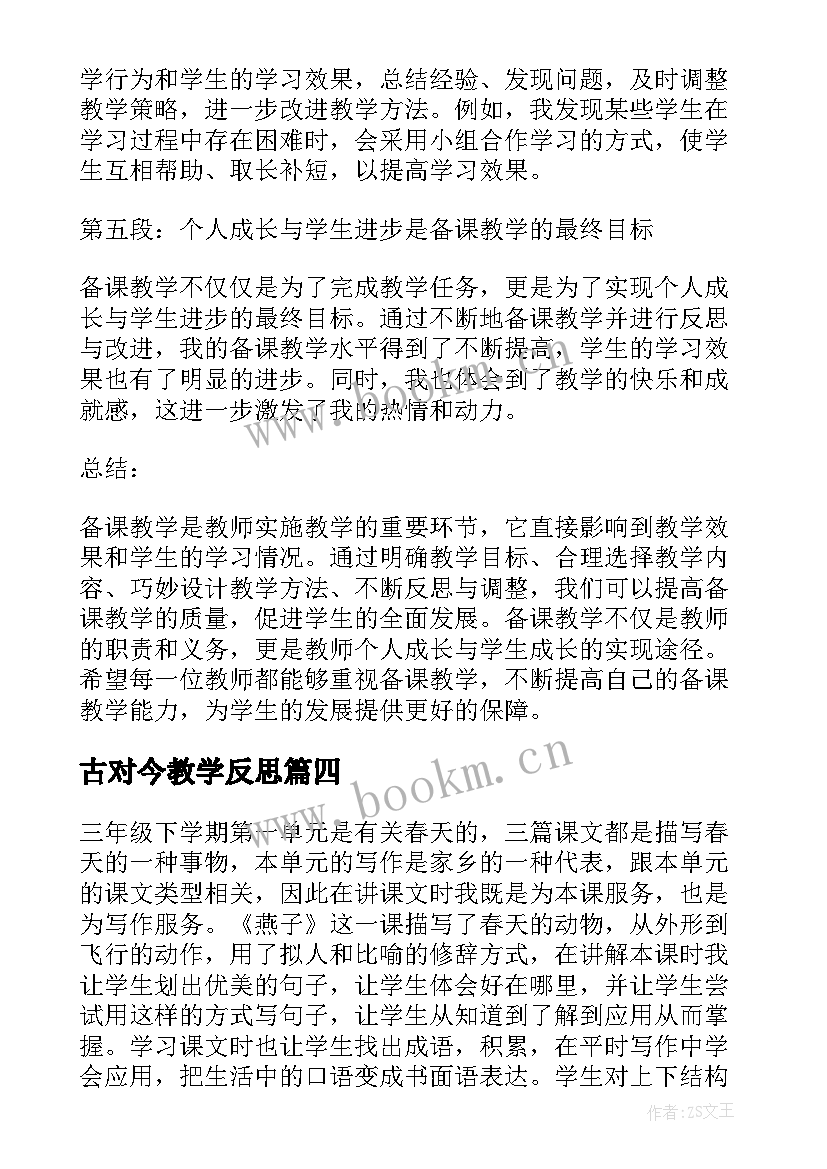 学行为和学生的学习效果，总结经验、发现问题，及时调整教学策略，进一步改进教学方法。例如，我发现某些学生在学习过程中存在困难时，会采用小组合作学习的方式，使学生互相帮助、取长补短，以提高学习效果。

第五段：个人成长与学生进步是备课教学的最终目标

备课教学不仅仅是为了完成教学任务，更是为了实现个人成长与学生进步的最终目标。通过不断地备课教学并进行反思与改进，我的备课教学水平得到了不断提高，学生的学习效果也有了明显的进步。同时，我也体会到了教学的快乐和成就感，这进一步激发了我的热情和动力。

总结：

备课教学是教师实施教学的重要环节，它直接影响到教学效果和学生的学习情况。通过明确教学目标、合理选择教学内容、巧妙设计教学方法、不断反思与调整，我们可以提高备课教学的质量，促进学生的全面发展。备课教学不仅是教师的职责和义务，更是教师个人成长与学生成长的实现途径。希望每一位教师都能够重视备课教学，不断提高自己的备课教学能力，为学生的发展提供更好的保障。

古对今教学反思篇四

三年级下学期第一单元是有关春天的，三篇课文都是描写春天的一种事物，本单元的写作是家乡的一种代表，跟本单元的课文类型相关，因此在讲课文时我既是为本课服务，也是为写作服务。《燕子》这一课描写了春天的动物，从外形到飞行的动作，用了拟人和比喻的修辞方式，在讲解本课时我让学生划出优美的句子，让学生体会好在哪里，并让学生尝试用这样的方式写句子，让学生从知道到了解到应用从而掌握。学习课文时也让学生找出成语，积累，在平时写作中学会应用，把生活中的口语变成书面语表达。学生对上下结构

www.bookm.cn

作者：ZS文王